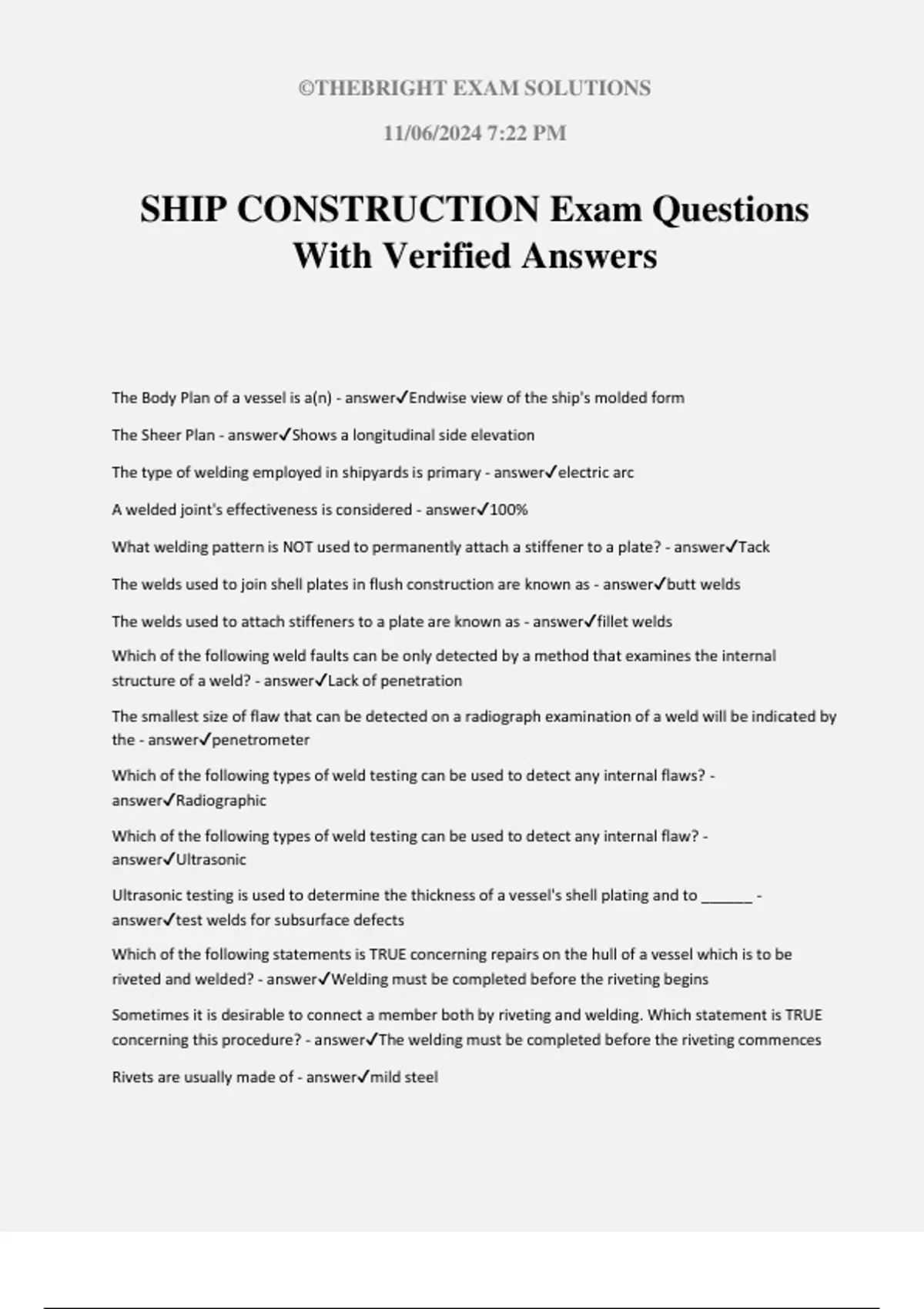 ©THEBRIGHT EXAM SOLUTIONS

11/06/2024 7:22 PM

SHIP CONSTRUCTION Exam Questions With Verified Answers

The Body Plan of a vessel is a(n) - answer✓Endwise view of the ship's molded form

The Sheer Plan - answer✓Shows a longitudinal side elevation

The type of welding employed in shipyards is primary - answer✓electric arc

A welded joint's effectiveness is considered - answer✓100%

What welding pattern is NOT used to permanently attach a stiffener to a plate? - answer✓Tack

The welds used to join shell plates in flush construction are known as - answer✓butt welds

The welds used to attach stiffeners to a plate are known as - answer✓fillet welds

Which of the following weld faults can be only detected by a method that examines the internal structure of a weld? - answer✓Lack of penetration

The smallest size of flaw that can be detected on a radiograph examination of a weld will be indicated by the - answer✓penetrometer

Which of the following types of weld testing can be used to detect any internal flaws? - answer✓Radiographic

Which of the following types of weld testing can be used to detect any internal flaw? - answer✓Ultrasonic

Ultrasonic testing is used to determine the thickness of a vessel's shell plating and to ______ - answer✓test welds for subsurface defects

Which of the following statements is TRUE concerning repairs on the hull of a vessel which is to be riveted and welded? - answer✓Welding must be completed before the riveting begins

Sometimes it is desirable to connect a member both by riveting and welding. Which statement is TRUE concerning this procedure? - answer✓The welding must be completed before the riveting commences

Rivets are usually made of - answer✓mild steel